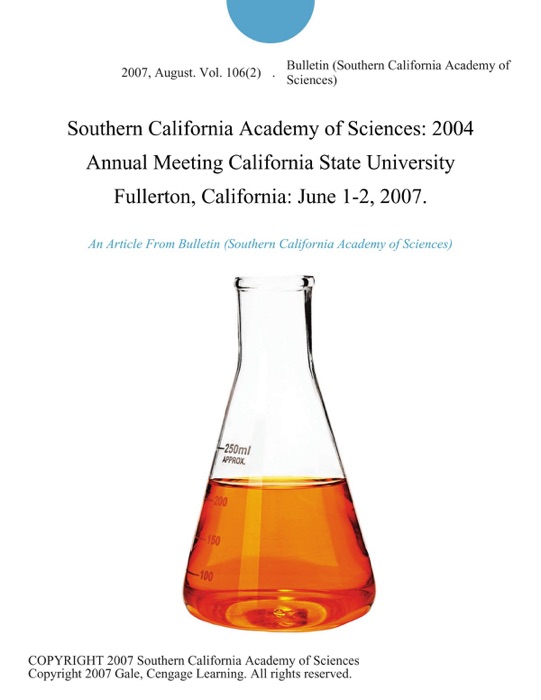 2007, August. Vol. 106(2) . Bulletin (Southern California Academy of Sciences)

Southern California Academy of Sciences: 2004 Annual Meeting California State University Fullerton, California: June 1-2, 2007.

An Article From Bulletin (Southern California Academy of Sciences)

250ml
APPROX.
200
150
100

COPYRIGHT 2007 Southern California Academy of Sciences
Copyright 2007 Gale, Cengage Learning. All rights reserved.